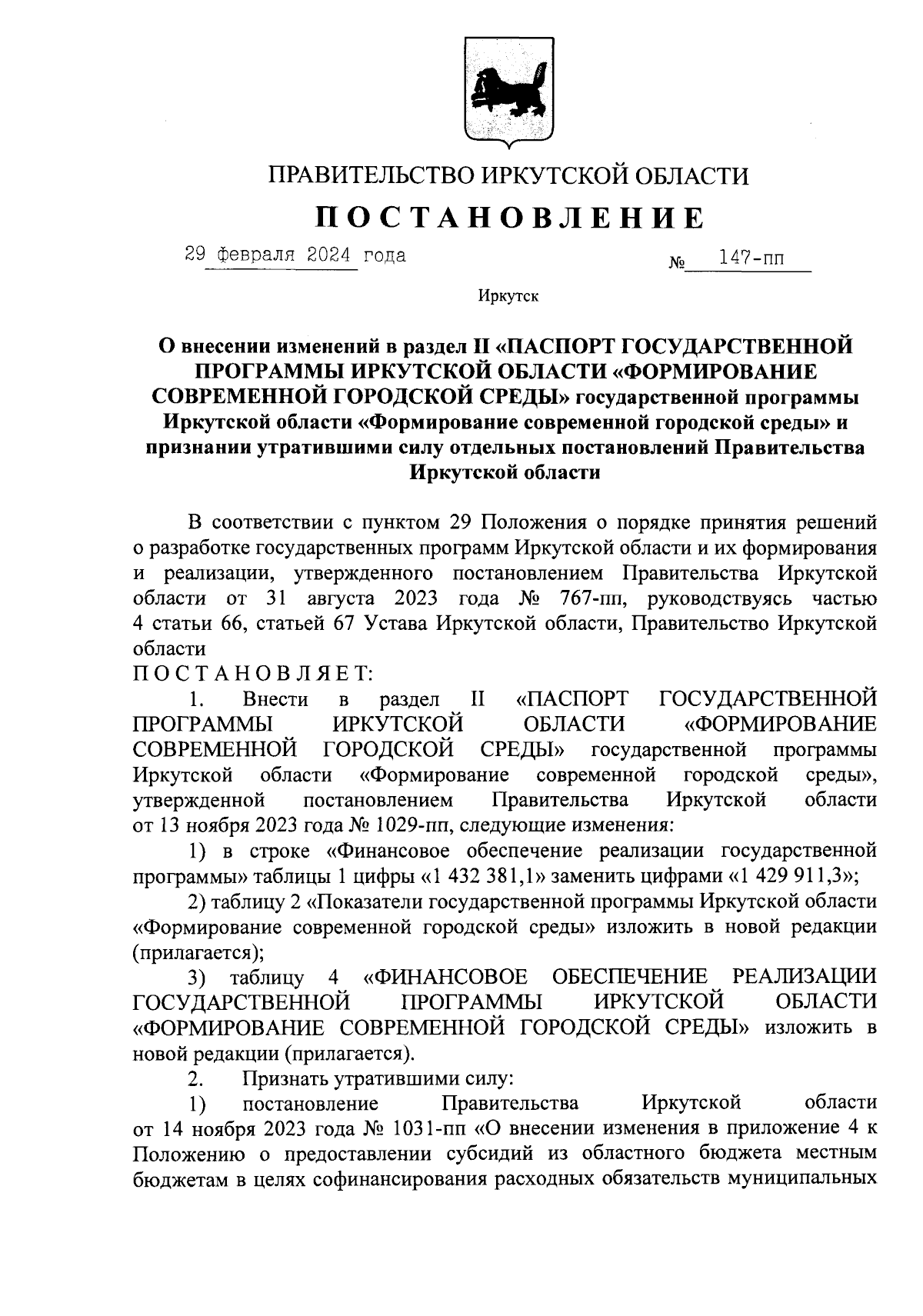 ПРАВИТЕЛЬСТВО ИРКУТСКОЙ ОБЛАСТИ

ПОСТАНОВЛЕНИЕ

29 февраля 2024 года № 147-пп

Иркутск

О внесении изменений в раздел II «ПАСПОРТ ГОСУДАРСТВЕННОЙ ПРОГРАММЫ ИРКУТСКОЙ ОБЛАСТИ «ФОРМИРОВАНИЕ СОВРЕМЕННОЙ ГОРОДСКОЙ СРЕДЫ» государственной программы Иркутской области «Формирование современной городской среды» и признании утратившими силу отдельных постановлений Правительства Иркутской области

В соответствии с пунктом 29 Положения о порядке принятия решений о разработке государственных программ Иркутской области и их формирования и реализации, утвержденного постановлением Правительства Иркутской области от 31 августа 2023 года № 767-пп, руководствуясь частью 4 статьи 66, статьей 67 Устава Иркутской области, Правительство Иркутской области

ПОСТАНОВЛЯЕТ:

1. Внести в раздел II «ПАСПОРТ ГОСУДАРСТВЕННОЙ ПРОГРАММЫ ИРКУТСКОЙ ОБЛАСТИ «ФОРМИРОВАНИЕ СОВРЕМЕННОЙ ГОРОДСКОЙ СРЕДЫ» государственной программы Иркутской области «Формирование современной городской среды», утвержденной постановлением Правительства Иркутской области от 13 ноября 2023 года № 1029-пп, следующие изменения:

1) в строке «Финансовое обеспечение реализации государственной программы» таблицы 1 цифры «1 432 381,1» заменить цифрами «1 429 911,3»;

2) таблицу 2 «Показатели государственной программы Иркутской области «Формирование современной городской среды» изложить в новой редакции (прилагается);

3) таблицу 4 «ФИНАНСОВОЕ ОБЕСПЕЧЕНИЕ РЕАЛИЗАЦИИ ГОСУДАРСТВЕННОЙ ПРОГРАММЫ ИРКУТСКОЙ ОБЛАСТИ «ФОРМИРОВАНИЕ СОВРЕМЕННОЙ ГОРОДСКОЙ СРЕДЫ» изложить в новой редакции (прилагается).

2. Признать утратившими силу:

1) постановление Правительства Иркутской области от 14 ноября 2023 года № 1031-пп «О внесении изменения в приложение 4 к Положению о предоставлении субсидий из областного бюджета местным бюджетам в целях софинансирования расходных обязательств муниципальных